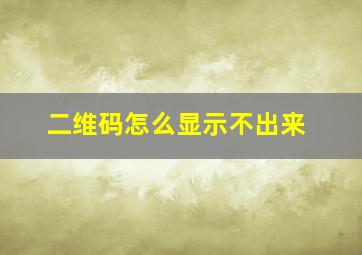 二维码怎么显示不出来